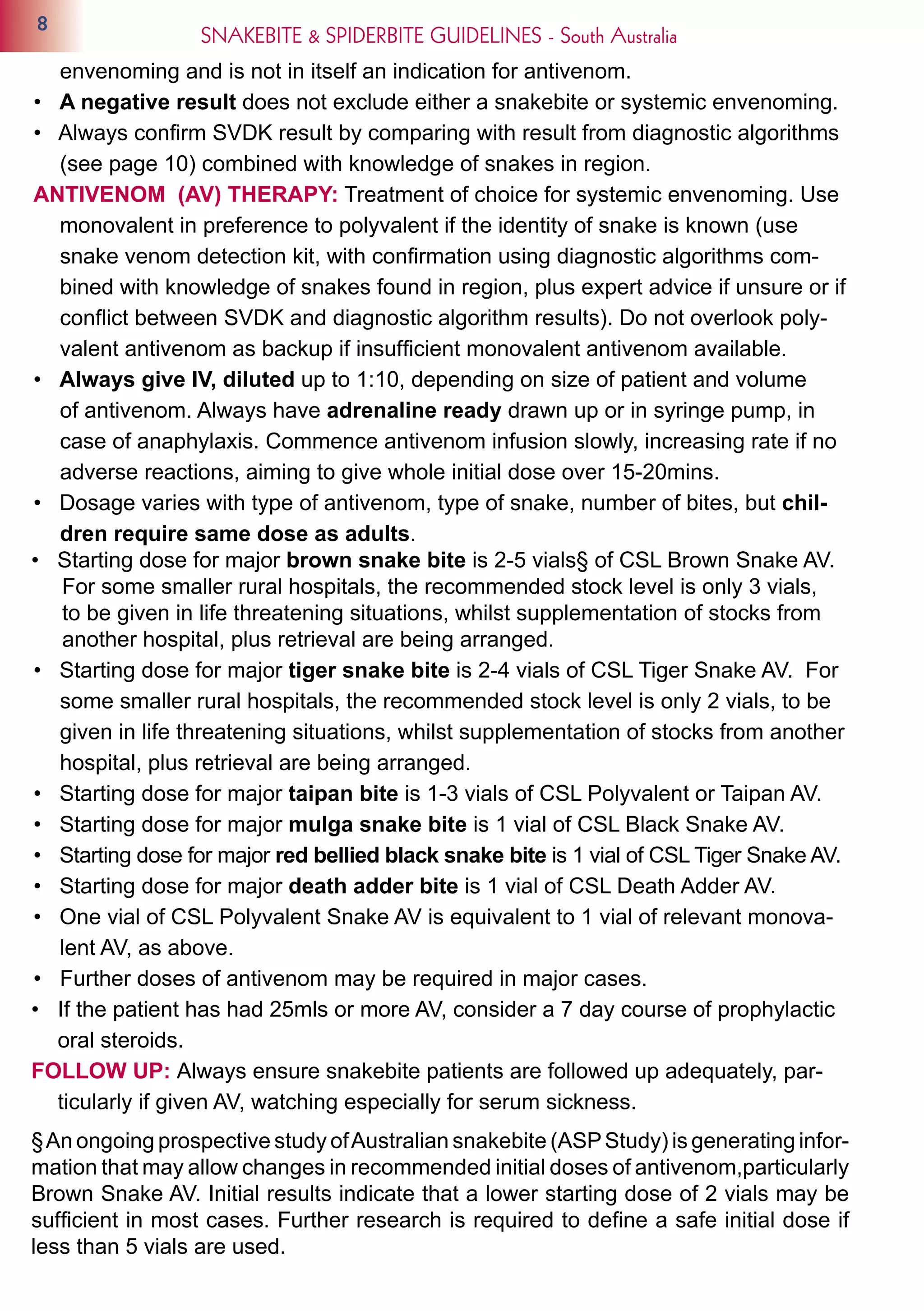 8

SNAKEBITE & SPIDERBITE GUIDELINES - South Australia

envenoming and is not in itself an indication for antivenom.

• A negative result does not exclude either a snakebite or systemic envenoming.
• Always confirm SVDK result by comparing with result from diagnostic algorithms (see page 10) combined with knowledge of snakes in region.

ANTIVENOM (AV) THERAPY: Treatment of choice for systemic envenoming. Use monovalent in preference to polyvalent if the identity of snake is known (use snake venom detection kit, with confirmation using diagnostic algorithms combined with knowledge of snakes found in region, plus expert advice if unsure or if conflict between SVDK and diagnostic algorithm results). Do not overlook polyvalent antivenom as backup if insufficient monovalent antivenom available.

• Always give IV, diluted up to 1:10, depending on size of patient and volume of antivenom. Always have adrenaline ready drawn up or in syringe pump, in case of anaphylaxis. Commence antivenom infusion slowly, increasing rate if no adverse reactions, aiming to give whole initial dose over 15-20mins.
• Dosage varies with type of antivenom, type of snake, number of bites, but children require same dose as adults.
• Starting dose for major brown snake bite is 2-5 vials§ of CSL Brown Snake AV. For some smaller rural hospitals, the recommended stock level is only 3 vials, to be given in life threatening situations, whilst supplementation of stocks from another hospital, plus retrieval are being arranged.
• Starting dose for major tiger snake bite is 2-4 vials of CSL Tiger Snake AV. For some smaller rural hospitals, the recommended stock level is only 2 vials, to be given in life threatening situations, whilst supplementation of stocks from another hospital, plus retrieval are being arranged.
• Starting dose for major taipan bite is 1-3 vials of CSL Polyvalent or Taipan AV.
• Starting dose for major mulga snake bite is 1 vial of CSL Black Snake AV.
• Starting dose for major red bellied black snake bite is 1 vial of CSL Tiger Snake AV.
• Starting dose for major death adder bite is 1 vial of CSL Death Adder AV.
• One vial of CSL Polyvalent Snake AV is equivalent to 1 vial of relevant monovalent AV, as above.
• Further doses of antivenom may be required in major cases.
• If the patient has had 25mls or more AV, consider a 7 day course of prophylactic oral steroids.

FOLLOW UP: Always ensure snakebite patients are followed up adequately, particularly if given AV, watching especially for serum sickness.

§ An ongoing prospective study of Australian snakebite (ASP Study) is generating information that may allow changes in recommended initial doses of antivenom,particularly Brown Snake AV. Initial results indicate that a lower starting dose of 2 vials may be sufficient in most cases. Further research is required to define a safe initial dose if less than 5 vials are used.